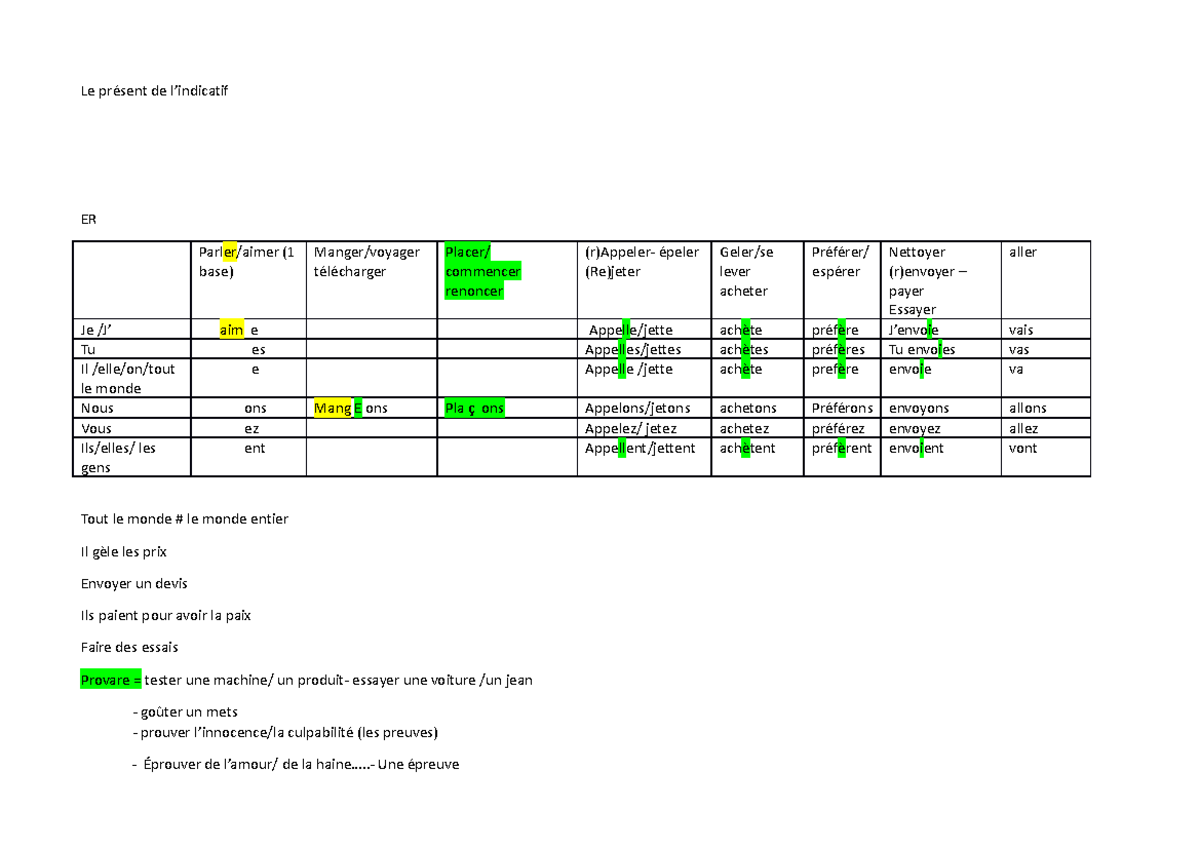 Le présent de l'indicatif

ER

| | Parler/aimer (1 base) | Manger/voyager télécharger | Placer/ commencer renoncer | (r)Appeler- épeler (Re)jeter | Geler/se lever acheter | Préférer/ espérer | Nettoyer (r)envoyer – payer Essayer | aller |
|---|---|---|---|---|---|---|---|---|
| Je /J' | aim e | | | Appelle/jette | achète | préfère | J'envoie | vais |
| Tu | es | | | Appelles/jettes | achètes | préfères | Tu envoies | vas |
| Il /elle/on/tout le monde | e | | | Appelle /jette | achète | préfère | envoie | va |
| Nous | ons | Mang E ons | Pla ç ons | Appelons/jetons | achetons | Préférons | envoyons | allons |
| Vous | ez | | | Appelez/ jetez | achetez | préférez | envoyez | allez |
| Ils/elles/ les gens | ent | | | Appellent/jettent | achètent | préfèrent | envoient | vont |

Tout le monde # le monde entier

Il gèle les prix

Envoyer un devis

Ils paient pour avoir la paix

Faire des essais

Provare = tester une machine/ un produit- essayer une voiture /un jean

- goûter un mets
- prouver l'innocence/la culpabilité (les preuves)

- Éprouver de l'amour/ de la haine.....- Une épreuve